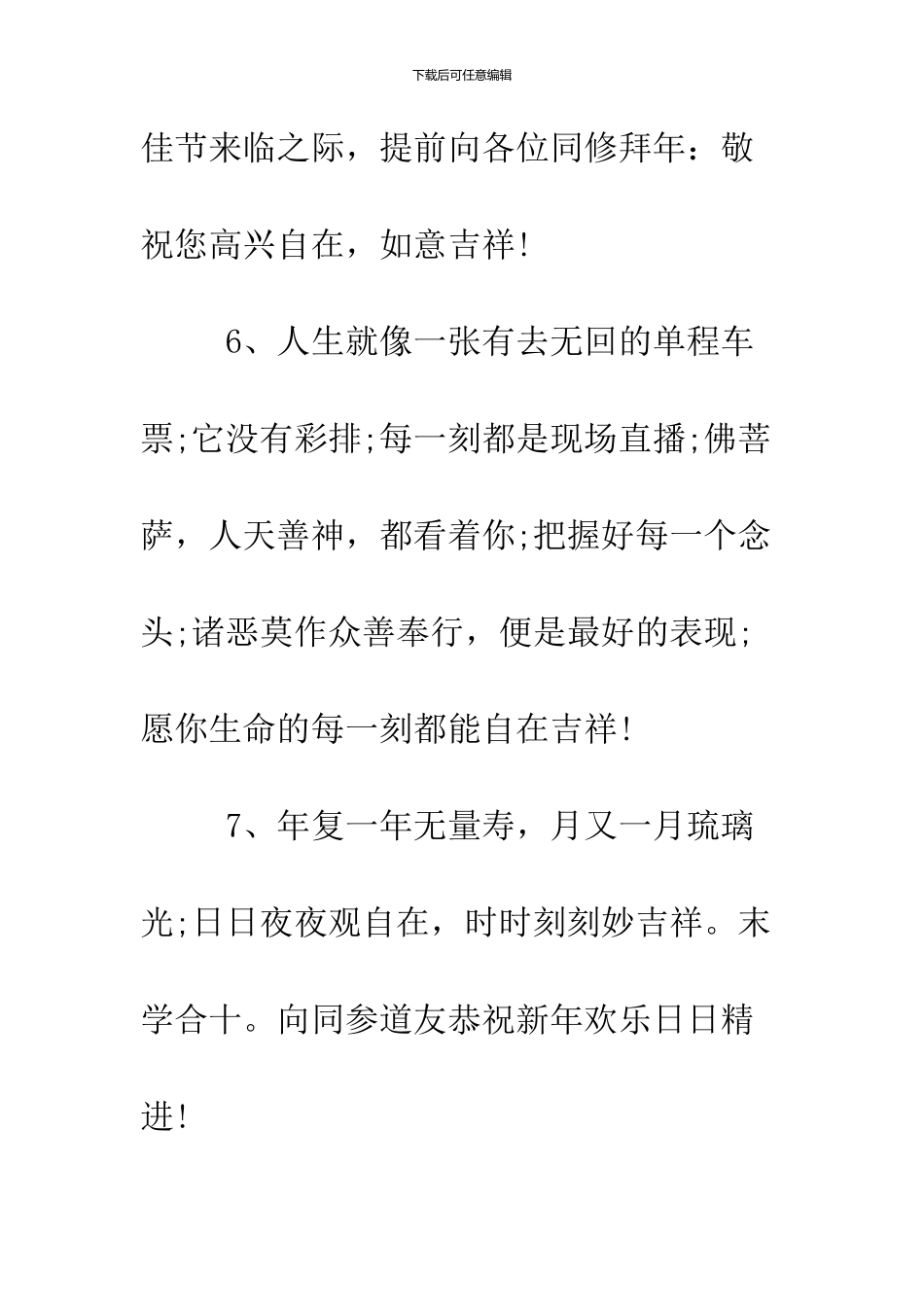 下载后可任意编辑

佳节来临之际，提前向各位同修拜年：敬祝您高兴自在，如意吉祥!

6、人生就像一张有去无回的单程车票;它没有彩排;每一刻都是现场直播;佛菩萨，人天善神，都看着你;把握好每一个念头;诸恶莫作众善奉行，便是最好的表现;愿你生命的每一刻都能自在吉祥!

7、年复一年无量寿，月又一月琉璃光;日日夜夜观自在，时时刻刻妙吉祥。末学合十。向同参道友恭祝新年欢乐日日精进!